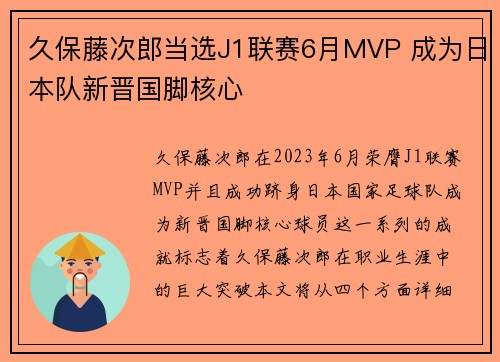 久保藤次郎当选J1联赛6月MVP 成为日本队新晋国脚核心

久保藤次郎在2023年6月荣膺J1联赛MVP并且成功跻身日本国家足球队成为新晋国脚核心球员这一系列的成就标志着久保藤次郎在职业生涯中的巨大突破本文将从四个方面详细